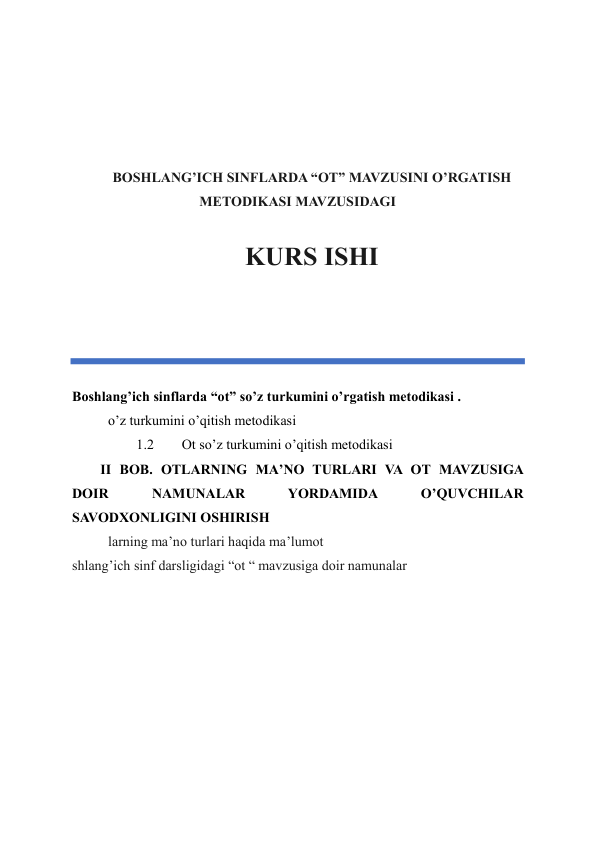 BOSHLANG’ICH SINFLARDA “OT” MAVZUSINI O’RGATISH METODIKASI MAVZUSIDAGI

KURS ISHI

Boshlang’ich sinflarda “ot” so’z turkumini o’rgatish metodikasi .

o’z turkumini o’qitish metodikasi

1.2 Ot so’z turkumini o’qitish metodikasi

II BOB. OTLARNING MA’NO TURLARI VA OT MAVZUSIGA DOIR NAMUNALAR YORDAMIDA O’QUVCHILAR SAVODXONLIGINI OSHIRISH

larning ma’no turlari haqida ma’lumot

shlang’ich sinf darsligidagi “ot “ mavzusiga doir namunalar